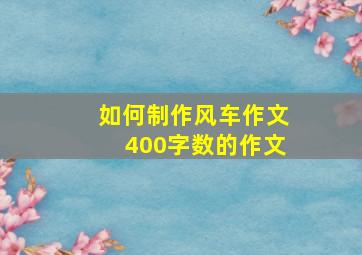 如何制作风车作文
400字数的作文